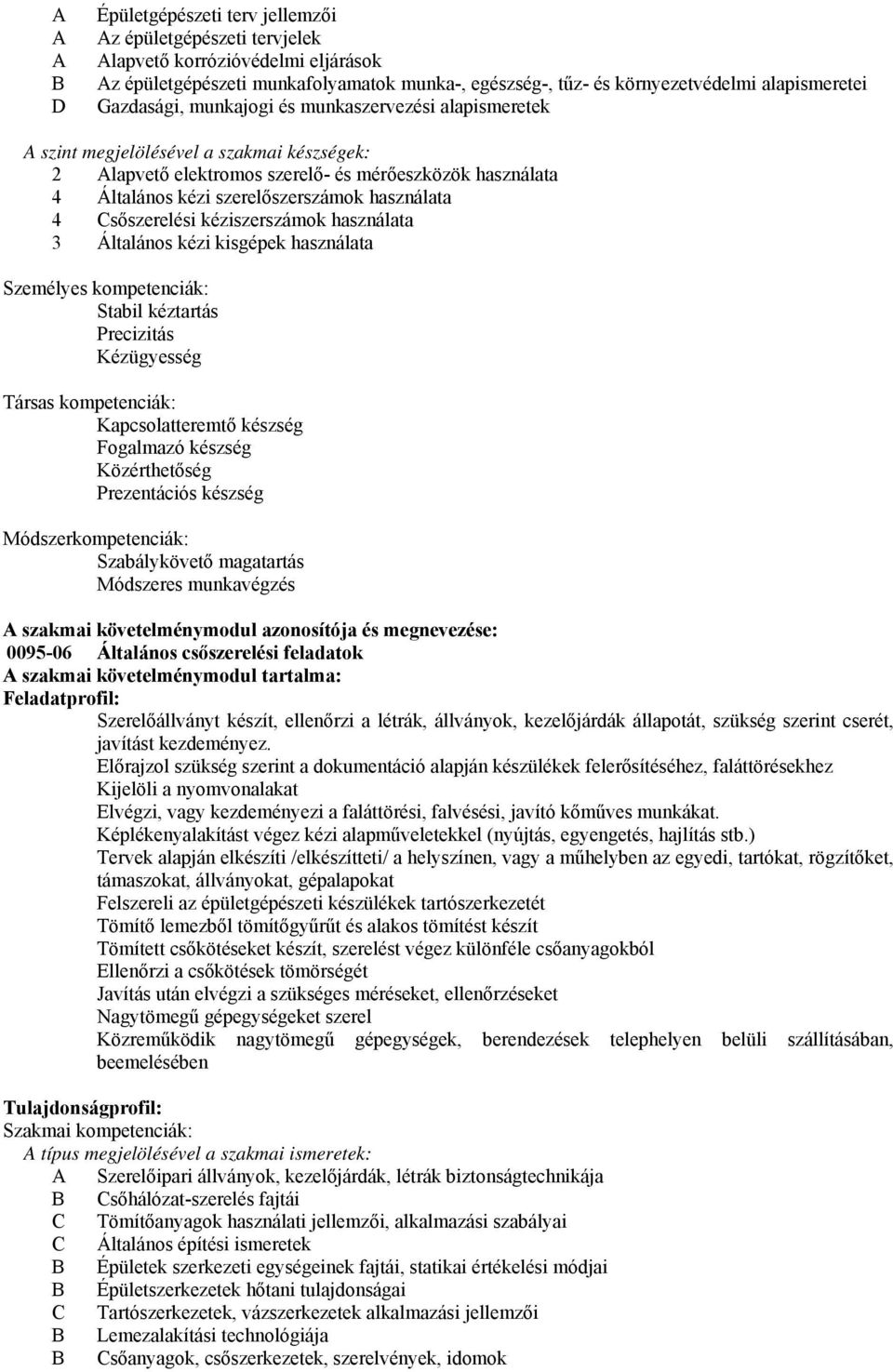 A Épületgépészeti terv jellemzői
A Az épületgépészeti tervjelek
A Alapvető korrózióvédelmi eljárások
B Az épületgépészeti munkafolyamatok munka-, egészség-, tűz- és környezetvédelmi alapismeretei
D Gazdasági, munkajogi és munkaszervezési alapismeretek

A szint megjelölésével a szakmai készségek:
2 Alapvető elektromos szerelő- és mérőeszközök használata
4 Általános kézi szerelőszerszámok használata
4 Csőszerelési kéziszerszámok használata
3 Általános kézi kisgépek használata

Személyes kompetenciák:
Stabil kéztartás
Precizitás
Kézügyesség

Társas kompetenciák:
Kapcsolatteremtő készség
Fogalmazó készség
Közérthetőség
Prezentációs készség

Módszerkompetenciák:
Szabálykövető magatartás
Módszeres munkavégzés

A szakmai követelménymodul azonosítója és megnevezése:
0095-06 Általános csőszerelési feladatok
A szakmai követelménymodul tartalma:
Feladatprofil:
Szerelőállványt készít, ellenőrzi a létrák, állványok, kezelőjárdák állapotát, szükség szerint cserét, javítást kezdeményez.
Előrajzol szükség szerint a dokumentáció alapján készülékek felerősítéséhez, faláttörésekhez
Kijelöli a nyomvonalakat
Elvégzi, vagy kezdeményezi a faláttörési, falvésési, javító kőműves munkákat.
Képlékenyalakítást végez kézi alapműveletekkel (nyújtás, egyengetés, hajlítás stb.)
Tervek alapján elkészíti /elkészítteti/ a helyszínen, vagy a műhelyben az egyedi, tartókat, rögzítőket, támaszokat, állványokat, gépalapokat
Felszereli az épületgépészeti készülékek tartószerkezetét
Tömítő lemezből tömítőgyűrűt és alakos tömítést készít
Tömített csőkötéseket készít, szerelést végez különféle csőanyagokból
Ellenőrzi a csőkötések tömörségét
Javítás után elvégzi a szükséges méréseket, ellenőrzéseket
Nagytömegű gépegységeket szerel
Közreműködik nagytömegű gépegységek, berendezések telephelyen belüli szállításában, beemelésében

Tulajdonságprofil:
Szakmai kompetenciák:
A típus megjelölésével a szakmai ismeretek:
A Szerelőipari állványok, kezelőjárdák, létrák biztonságtechnikája
B Csőhálózat-szerelés fajtái
C Tömítőanyagok használati jellemzői, alkalmazási szabályai
C Általános építési ismeretek
B Épületek szerkezeti egységeinek fajtái, statikai értékelési módjai
B Épületszerkezetek hőtani tulajdonságai
C Tartószerkezetek, vázszerkezetek alkalmazási jellemzői
B Lemezalakítási technológiája
B Csőanyagok, csőszerkezetek, szerelvények, idomok